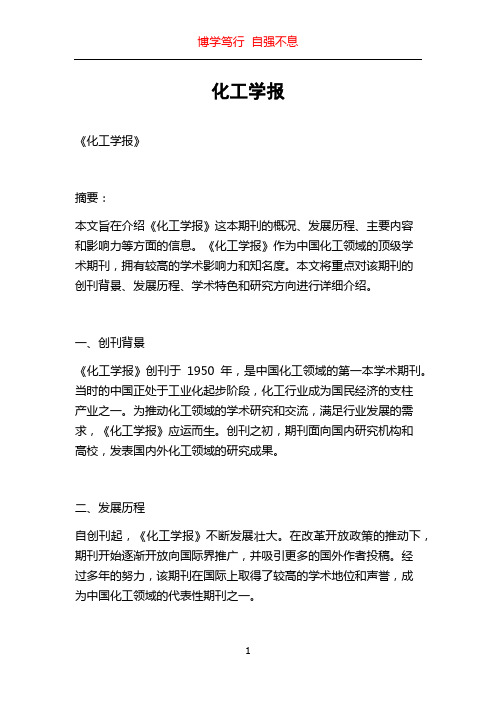 博学笃行 自强不息

化工学报

《化工学报》

摘要：

本文旨在介绍《化工学报》这本期刊的概况、发展历程、主要内容和影响力等方面的信息。《化工学报》作为中国化工领域的顶级学术期刊，拥有较高的学术影响力和知名度。本文将重点对该期刊的创刊背景、发展历程、学术特色和研究方向进行详细介绍。

一、创刊背景

《化工学报》创刊于 1950 年，是中国化工领域的第一本学术期刊。当时的中国正处于工业化起步阶段，化工行业成为国民经济的支柱产业之一。为推动化工领域的学术研究和交流，满足行业发展的需求，《化工学报》应运而生。创刊之初，期刊面向国内研究机构和高校，发表国内外化工领域的研究成果。

二、发展历程

自创刊起，《化工学报》不断发展壮大。在改革开放政策的推动下，期刊开始逐渐开放向国际界推广，并吸引更多的国外作者投稿。经过多年的努力，该期刊在国际上取得了较高的学术地位和声誉，成为中国化工领域的代表性期刊之一。

1